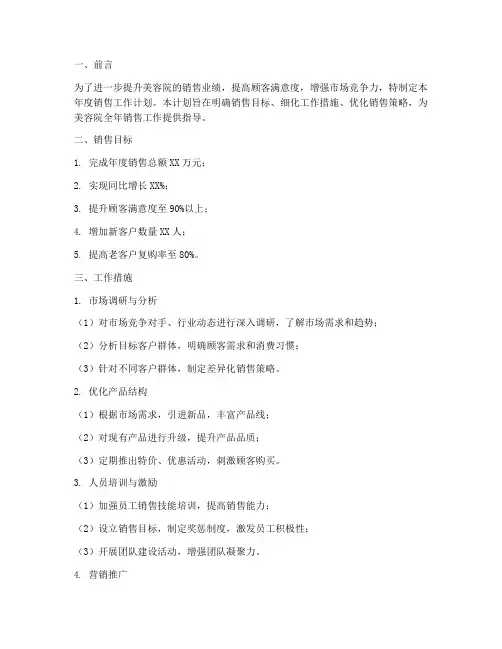 一、前言

为了进一步提升美容院的销售业绩，提高顾客满意度，增强市场竞争力，特制定本年度销售工作计划。本计划旨在明确销售目标、细化工作措施、优化销售策略，为美容院全年销售工作提供指导。

二、销售目标

1. 完成年度销售总额 XX 万元；

2. 实现同比增长 XX%；

3. 提升顾客满意度至 90%以上；

4. 增加新客户数量 XX 人；

5. 提高老客户复购率至 80%。

三、工作措施

1. 市场调研与分析

（1）对市场竞争对手、行业动态进行深入调研，了解市场需求和趋势；

（2）分析目标客户群体，明确顾客需求和消费习惯；

（3）针对不同客户群体，制定差异化销售策略。

2. 优化产品结构

（1）根据市场需求，引进新品，丰富产品线；

（2）对现有产品进行升级，提升产品品质；

（3）定期推出特价、优惠活动，刺激顾客购买。

3. 人员培训与激励

（1）加强员工销售技能培训，提高销售能力；

（2）设立销售目标，制定奖惩制度，激发员工积极性；

（3）开展团队建设活动，增强团队凝聚力。

4. 营销推广